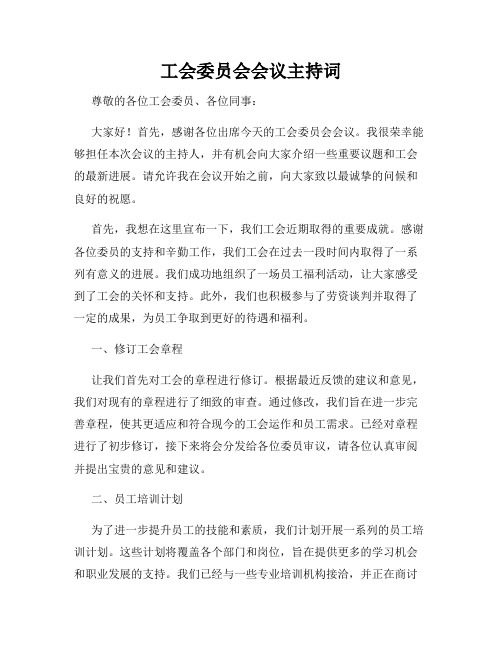 工会委员会会议主持词

尊敬的各位工会委员、各位同事：

大家好！首先，感谢各位出席今天的工会委员会会议。我很荣幸能够担任本次会议的主持人，并有机会向大家介绍一些重要议题和工会的最新进展。请允许我在会议开始之前，向大家致以最诚挚的问候和良好的祝愿。

首先，我想在这里宣布一下，我们工会近期取得的重要成就。感谢各位委员的支持和辛勤工作，我们工会在过去一段时间内取得了一系列有意义的进展。我们成功地组织了一场员工福利活动，让大家感受到了工会的关怀和支持。此外，我们也积极参与了劳资谈判并取得了一定的成果，为员工争取到更好的待遇和福利。

一、修订工会章程

让我们首先对工会的章程进行修订。根据最近反馈的建议和意见，我们对现有的章程进行了细致的审查。通过修改，我们旨在进一步完善章程，使其更适应和符合现今的工会运作和员工需求。已经对章程进行了初步修订，接下来将会分发给各位委员审议，请各位认真审阅并提出宝贵的意见和建议。

二、员工培训计划

为了进一步提升员工的技能和素质，我们计划开展一系列的员工培训计划。这些计划将覆盖各个部门和岗位，旨在提供更多的学习机会和职业发展的支持。我们已经与一些专业培训机构接洽，并正在商讨